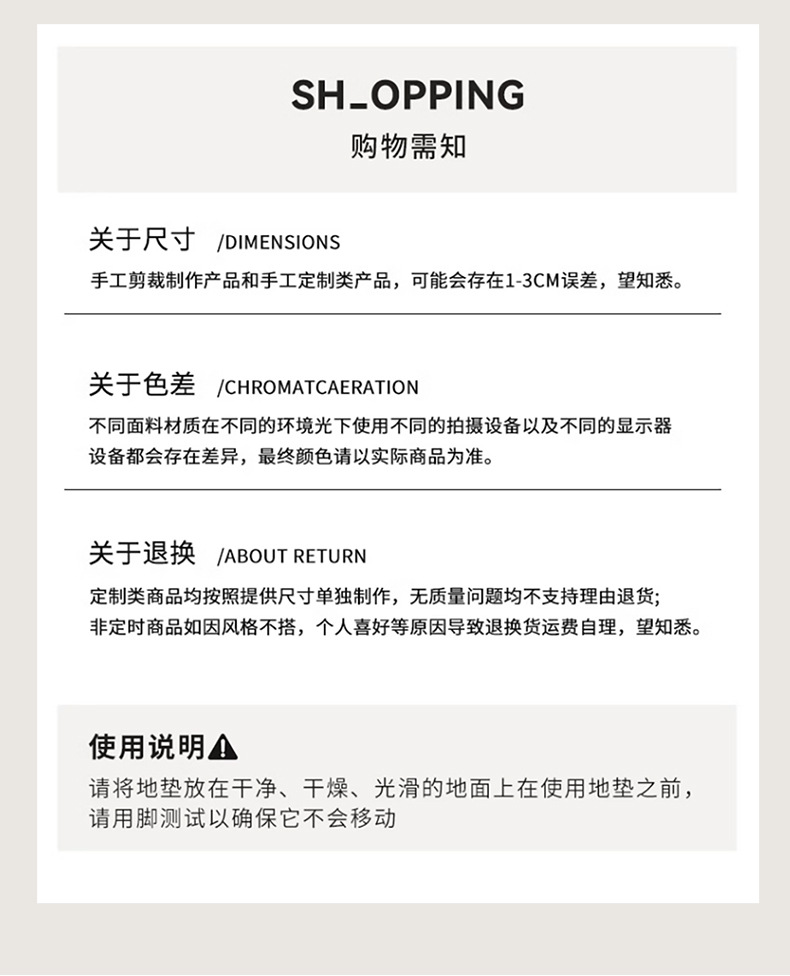 SH_OPPING
购物需知

关于尺寸 /DIMENSIONS
手工剪裁制作产品和手工定制类产品，可能会存在1-3CM误差，望知悉。

关于色差 /CHROMATCAERATION
不同面料材质在不同的环境光下使用不同的拍摄设备以及不同的显示器设备都会存在差异，最终颜色请以实际商品为准。

关于退换 /ABOUT RETURN
定制类商品均按照提供尺寸单独制作，无质量问题均不支持理由退货;
非定时商品如因风格不搭，个人喜好等原因导致退换货运费自理，望知悉。

使用说明
请将地垫放在干净、干燥、光滑的地面上在使用地垫之前，请用脚测试以确保它不会移动